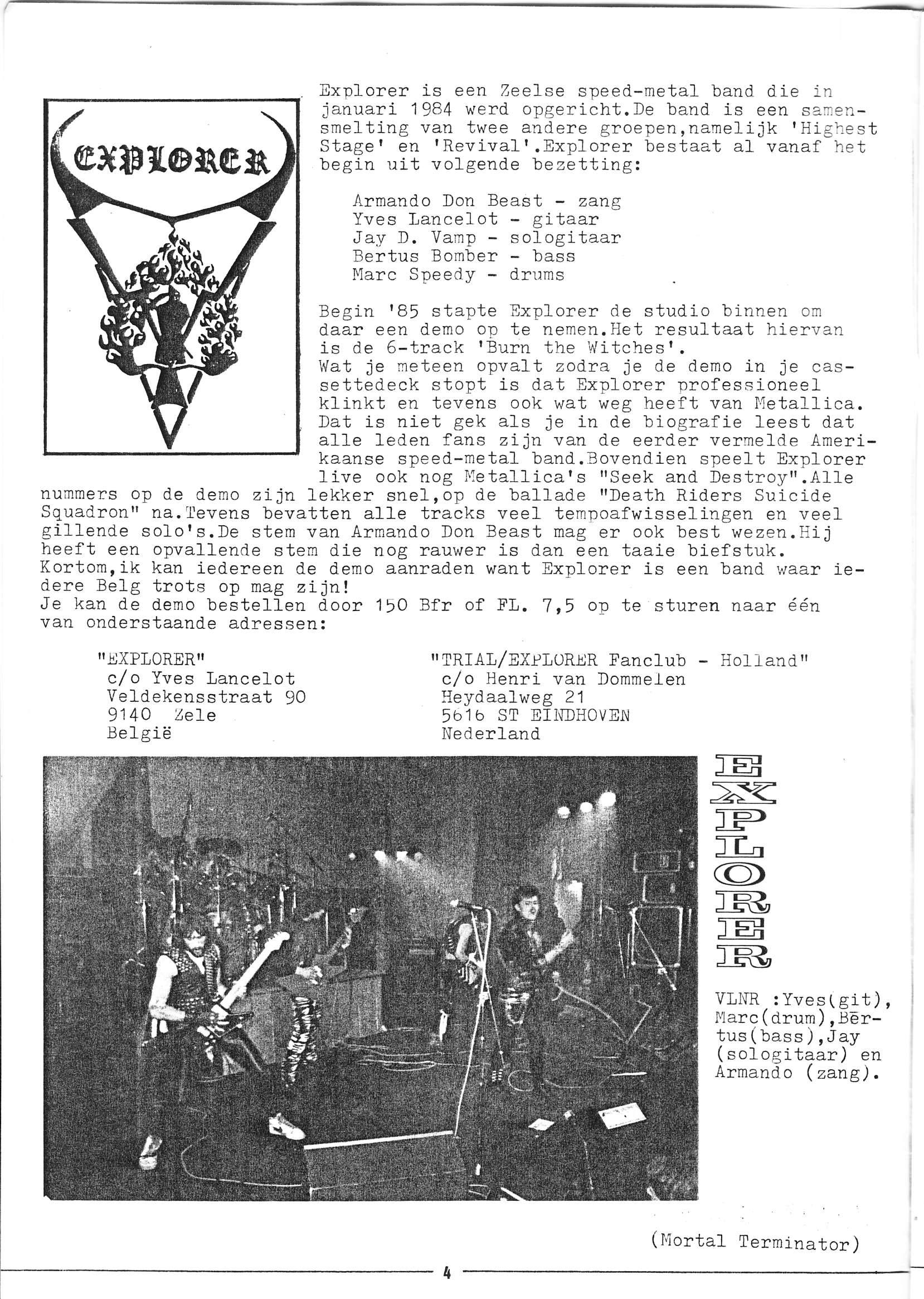 EXPLORER

Explorer is een Zeelse speed-metal band die in januari 1984 werd opgericht.De band is een samensmelting van twee andere groepen,namelijk 'Highest Stage' en 'Revival'.Explorer bestaat al vanaf het begin uit volgende bezetting:

Armando Don Beast - zang
Yves Lancelot - gitaar
Jay D. Vamp - sologitaar
Bertus Bomber - bass
Marc Speedy - drums

Begin '85 stapte Explorer de studio binnen om daar een demo op te nemen.Het resultaat hiervan is de 6-track 'Burn the Witches'.
Wat je meteen opvalt zodra je de demo in je cassettedeck stopt is dat Explorer professioneel klinkt en tevens ook wat weg heeft van Metallica. Dat is niet gek als je in de biografie leest dat alle leden fans zijn van de eerder vermelde Amerikaanse speed-metal band.Bovendien speelt Explorer live ook nog Metallica's "Seek and Destroy".Alle nummers op de demo zijn lekker snel,op de ballade "Death Riders Suicide Squadron" na.Tevens bevatten alle tracks veel tempoafwisselingen en veel gillende solo's.De stem van Armando Don Beast mag er ook best wezen.Hij heeft een opvallende stem die nog rauwer is dan een taaie biefstuk.
Kortom,ik kan iedereen de demo aanraden want Explorer is een band waar iedere Belg trots op mag zijn!
Je kan de demo bestellen door 150 Bfr of FL. 7,5 op te sturen naar één van onderstaande adressen:

"EXPLORER"
c/o Yves Lancelot
Veldekensstraat 90
9140 Zele
België

"TRIAL/EXPLORER Fanclub - Holland"
c/o Henri van Dommelen
Heydaalweg 21
5616 ST EINDHOVEN
Nederland

EXPLORER

VLNR :Yves(git), Marc(drum),Bertus(bass),Jay (sologitaar) en Armando (zang).

(Mortal Terminator)

4